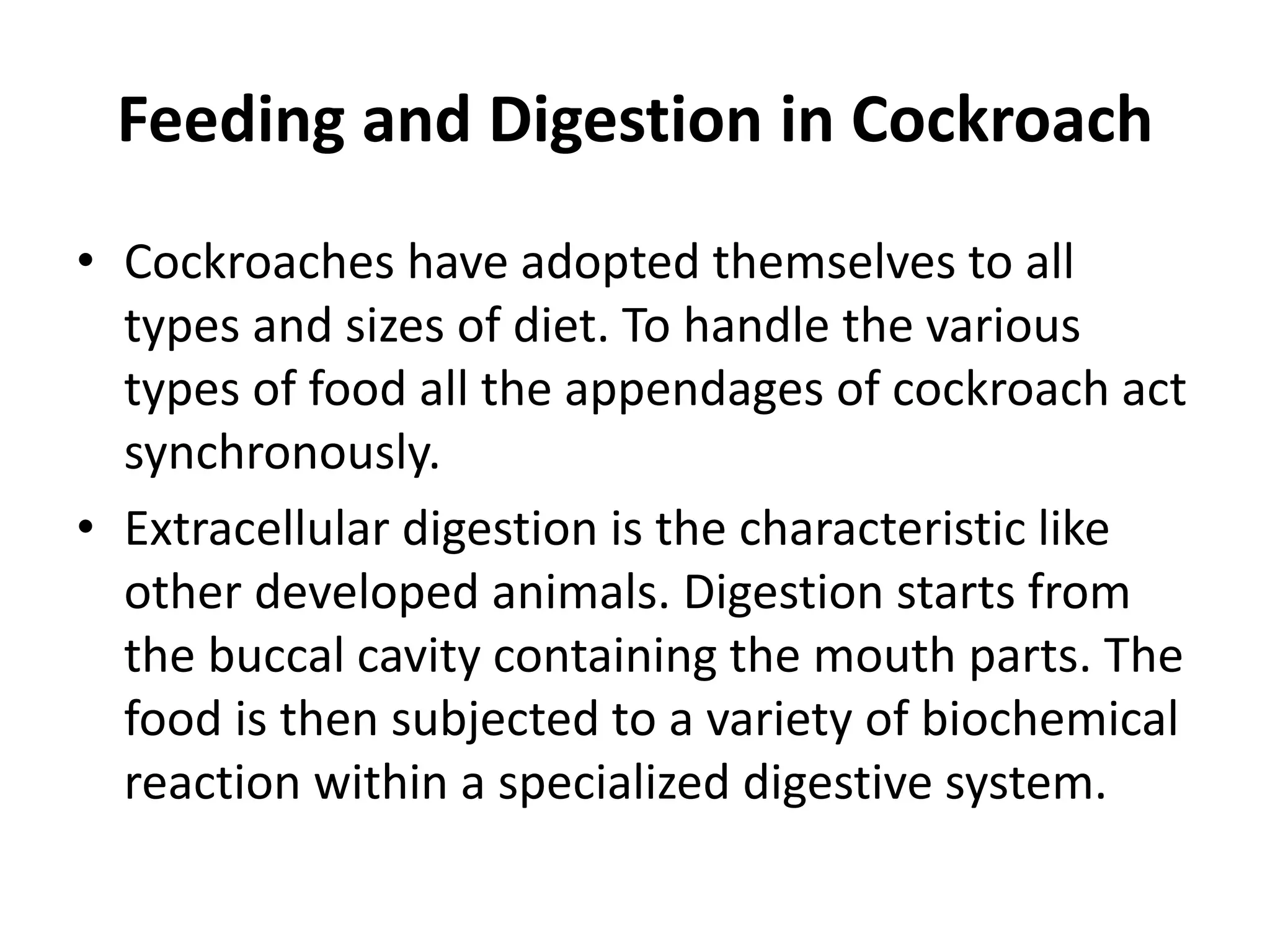 Feeding and Digestion in Cockroach

• Cockroaches have adopted themselves to all types and sizes of diet. To handle the various types of food all the appendages of cockroach act synchronously.

• Extracellular digestion is the characteristic like other developed animals. Digestion starts from the buccal cavity containing the mouth parts. The food is then subjected to a variety of biochemical reaction within a specialized digestive system.